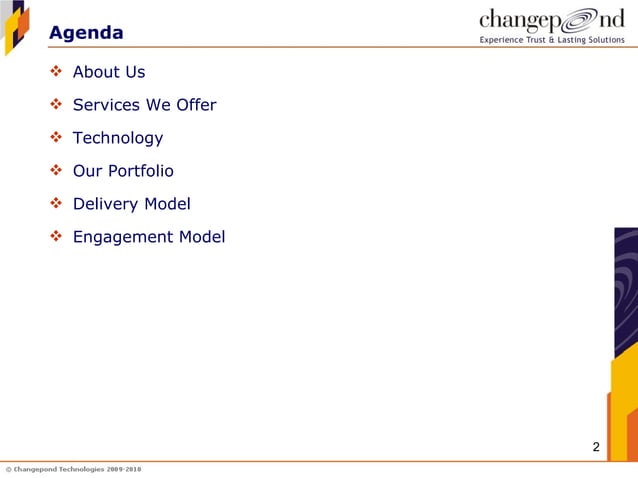 Agenda

changepond
Experience Trust & Lasting Solutions

❖ About Us
❖ Services We Offer
❖ Technology
❖ Our Portfolio
❖ Delivery Model
❖ Engagement Model

2

© Changepond Technologies 2009-2010